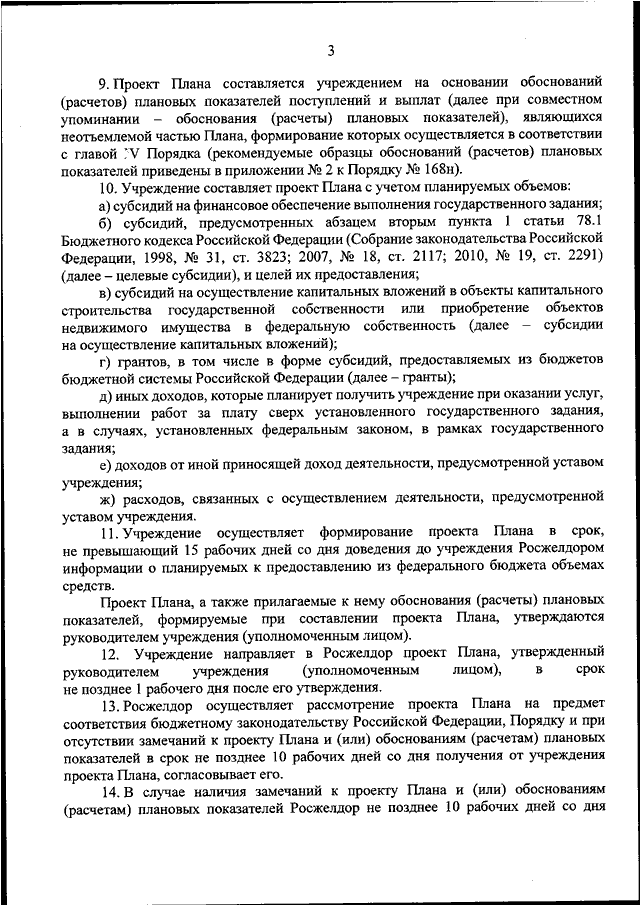 3

9. Проект Плана составляется учреждением на основании обоснований (расчетов) плановых показателей поступлений и выплат (далее при совместном упоминании – обоснования (расчеты) плановых показателей), являющихся неотъемлемой частью Плана, формирование которых осуществляется в соответствии с главой IV Порядка (рекомендуемые образцы обоснований (расчетов) плановых показателей приведены в приложении № 2 к Порядку № 168н).

10. Учреждение составляет проект Плана с учетом планируемых объемов:

а) субсидий на финансовое обеспечение выполнения государственного задания;

б) субсидий, предусмотренных абзацем вторым пункта 1 статьи 78.1 Бюджетного кодекса Российской Федерации (Собрание законодательства Российской Федерации, 1998, № 31, ст. 3823; 2007, № 18, ст. 2117; 2010, № 19, ст. 2291) (далее – целевые субсидии), и целей их предоставления;

в) субсидий на осуществление капитальных вложений в объекты капитального строительства государственной собственности или приобретение объектов недвижимого имущества в федеральную собственность (далее – субсидии на осуществление капитальных вложений);

г) грантов, в том числе в форме субсидий, предоставляемых из бюджетов бюджетной системы Российской Федерации (далее – гранты);

д) иных доходов, которые планирует получить учреждение при оказании услуг, выполнении работ за плату сверх установленного государственного задания, а в случаях, установленных федеральным законом, в рамках государственного задания;

е) доходов от иной приносящей доход деятельности, предусмотренной уставом учреждения;

ж) расходов, связанных с осуществлением деятельности, предусмотренной уставом учреждения.

11. Учреждение осуществляет формирование проекта Плана в срок, не превышающий 15 рабочих дней со дня доведения до учреждения Росжелдором информации о планируемых к предоставлению из федерального бюджета объемах средств.

Проект Плана, а также прилагаемые к нему обоснования (расчеты) плановых показателей, формируемые при составлении проекта Плана, утверждаются руководителем учреждения (уполномоченным лицом).

12. Учреждение направляет в Росжелдор проект Плана, утвержденный руководителем учреждения (уполномоченным лицом), в срок не позднее 1 рабочего дня после его утверждения.

13. Росжелдор осуществляет рассмотрение проекта Плана на предмет соответствия бюджетному законодательству Российской Федерации, Порядку и при отсутствии замечаний к проекту Плана и (или) обоснованиям (расчетам) плановых показателей в срок не позднее 10 рабочих дней со дня получения от учреждения проекта Плана, согласовывает его.

14. В случае наличия замечаний к проекту Плана и (или) обоснованиям (расчетам) плановых показателей Росжелдор не позднее 10 рабочих дней со дня